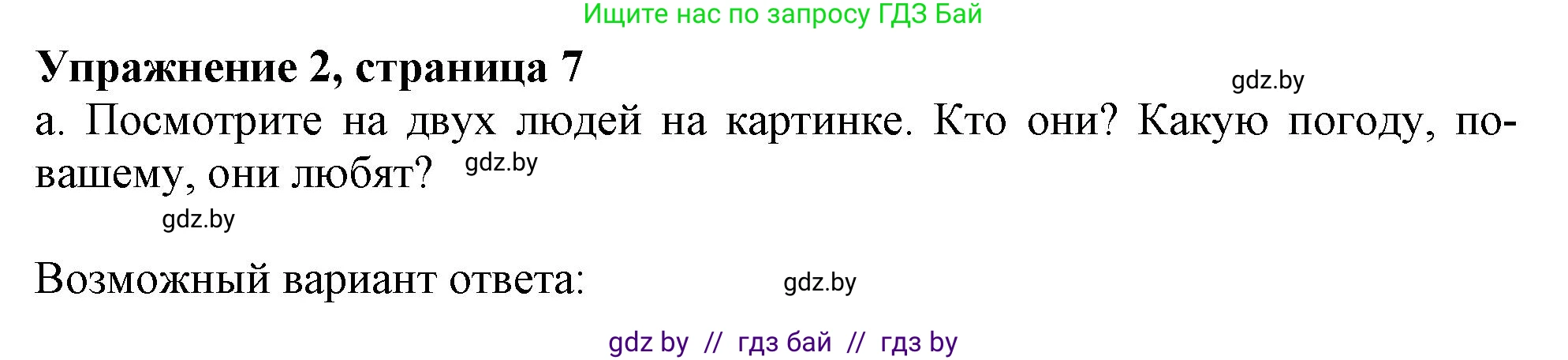 Ищите нас по запросу ГДЗ Бай

Упражнение 2, страница 7

gdz.by

а. Посмотрите на двух людей на картинке. Кто они? Какую погоду, по-вашему, они любят? gdz.by

gdz.by

Возможный вариант ответа: gdz.by

gdz by // гдз бай // гдз by